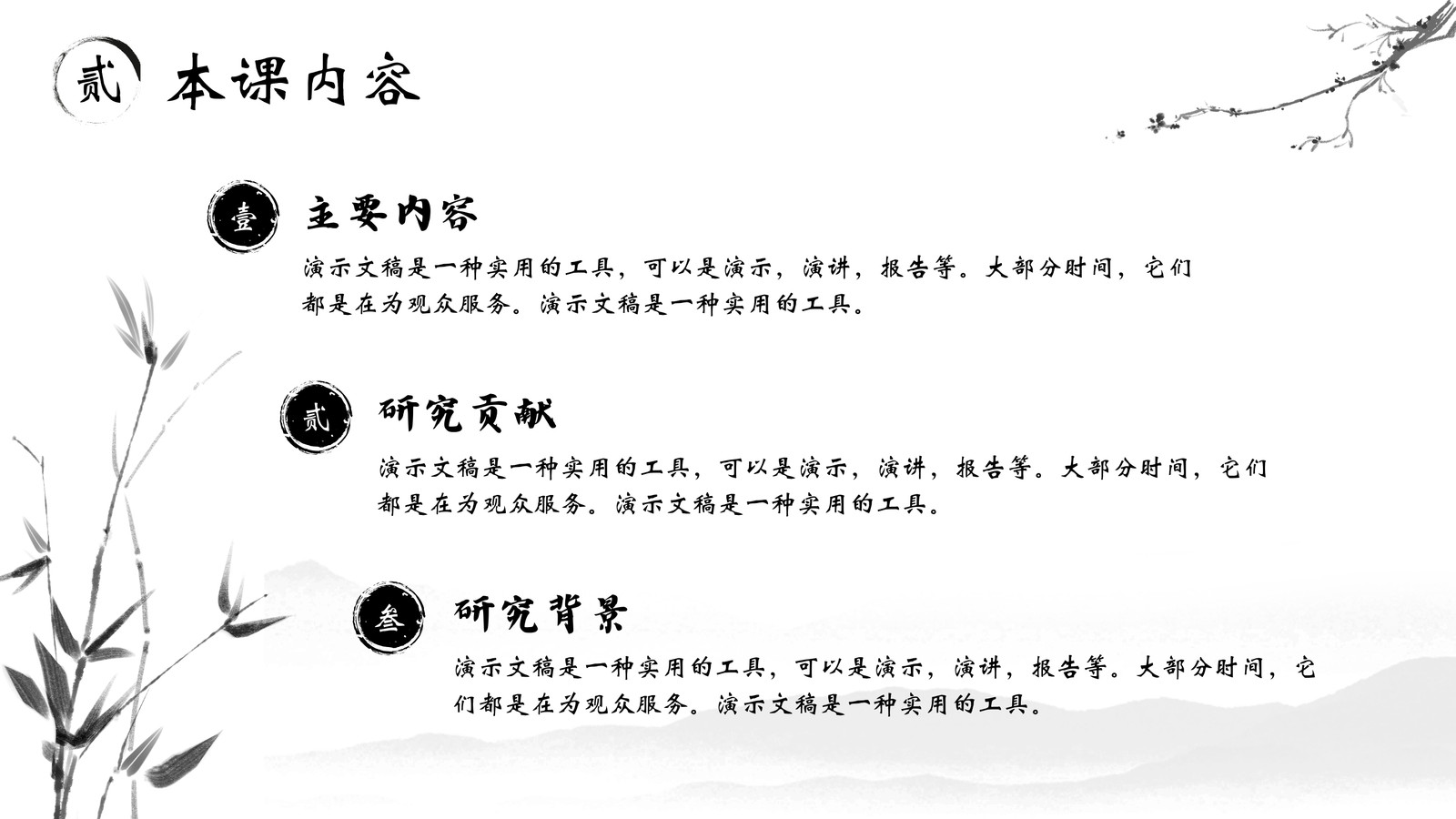 贰 本课内容

壹 主要内容

演示文稿是一种实用的工具，可以是演示，演讲，报告等。大部分时间，它们都是在为观众服务。演示文稿是一种实用的工具。

贰 研究贡献

演示文稿是一种实用的工具，可以是演示，演讲，报告等。大部分时间，它们都是在为观众服务。演示文稿是一种实用的工具。

叁 研究背景

演示文稿是一种实用的工具，可以是演示，演讲，报告等。大部分时间，它们都是在为观众服务。演示文稿是一种实用的工具。